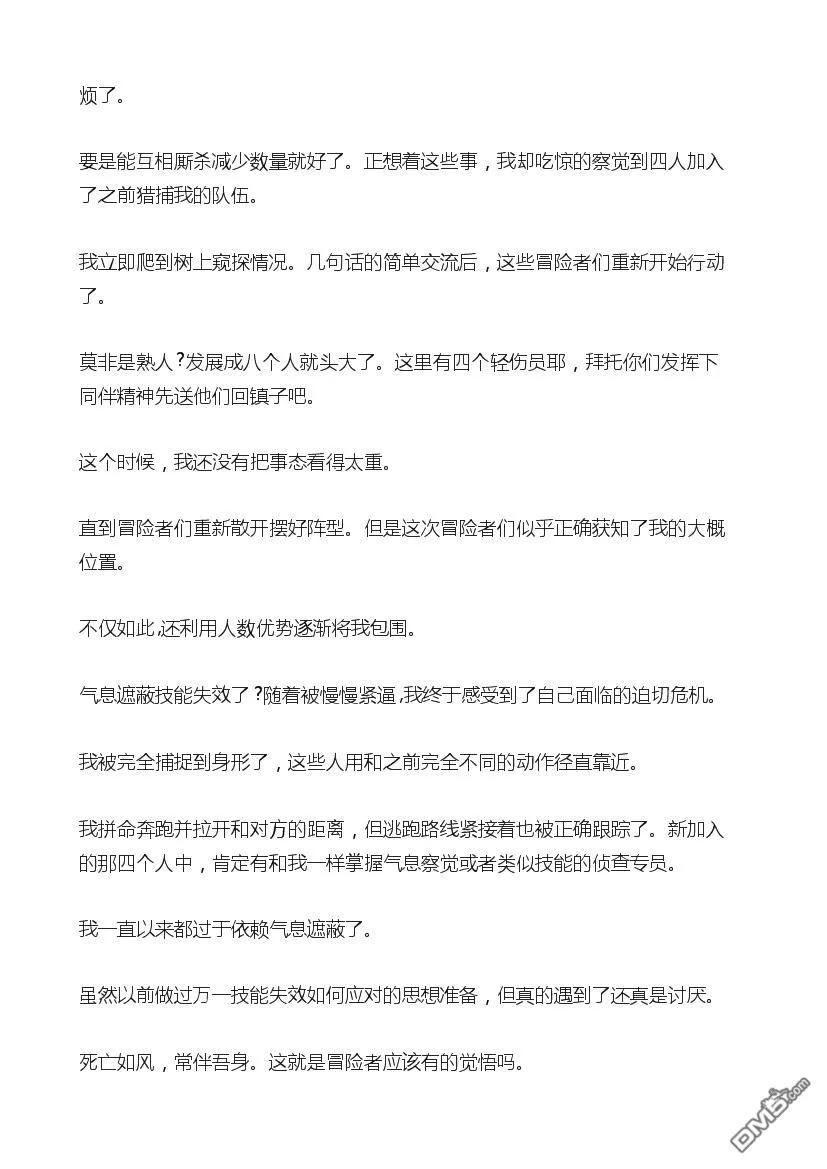 烦了。

要是能互相厮杀减少数量就好了。正想着这些事，我却吃惊的察觉到四人加入了之前猎捕我的队伍。

我立即爬到树上窥探情况。几句话的简单交流后，这些冒险者们重新开始行动了。

莫非是熟人？发展成八个人就头大了。这里有四个轻伤员耶，拜托你们发挥下同伴精神先送他们回镇子吧。

这个时候，我还没有把事态看得太重。

直到冒险者们重新散开摆好阵型。但是这次冒险者们似乎正确获知了我的大概位置。

不仅如此，还利用人数优势逐渐将我包围。

气息遮蔽技能失效了？随着被慢慢紧逼，我终于感受到了自己面临的迫切危机。

我被完全捕捉到身形了，这些人用和之前完全不同的动作径直靠近。

我拼命奔跑并拉开和对方的距离，但逃跑路线紧接着也被正确跟踪了。新加入的那四个人中，肯定有和我一样掌握气息察觉或者类似技能的侦查专员。

我一直以来都过于依赖气息遮蔽了。

虽然以前做过万一技能失效如何应对的思想准备，但真的遇到了还真是讨厌。

死亡如风，常伴吾身。这就是冒险者应该有的觉悟吗。

DM5.com